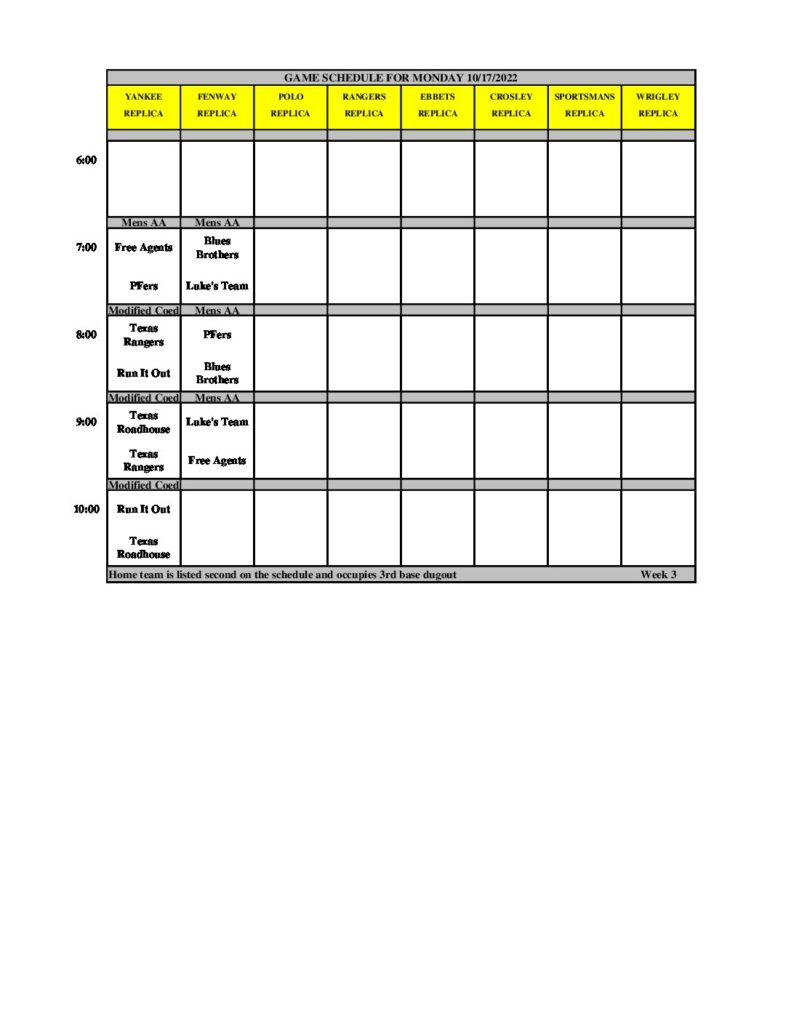 GAME SCHEDULE FOR MONDAY 10/17/2022

|  | YANKEE REPLICA | FENWAY REPLICA | POLO REPLICA | RANGERS REPLICA | EBBETS REPLICA | CROSLEY REPLICA | SPORTSMANS REPLICA | WRIGLEY REPLICA |
|---|---|---|---|---|---|---|---|---|
| 6:00 |  |  |  |  |  |  |  |  |
|  | Mens AA | Mens AA |  |  |  |  |  |  |
| 7:00 | Free Agents PFers | Blues Brothers Luke's Team |  |  |  |  |  |  |
|  | Modified Coed | Mens AA |  |  |  |  |  |  |
| 8:00 | Texas Rangers Run It Out | PFers Blues Brothers |  |  |  |  |  |  |
|  | Modified Coed | Mens AA |  |  |  |  |  |  |
| 9:00 | Texas Roadhouse Texas Rangers | Luke's Team Free Agents |  |  |  |  |  |  |
|  | Modified Coed |  |  |  |  |  |  |  |
| 10:00 | Run It Out Texas Roadhouse |  |  |  |  |  |  |  |

Home team is listed second on the schedule and occupies 3rd base dugout Week 3